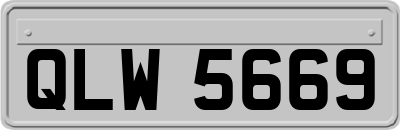 QLW 5669